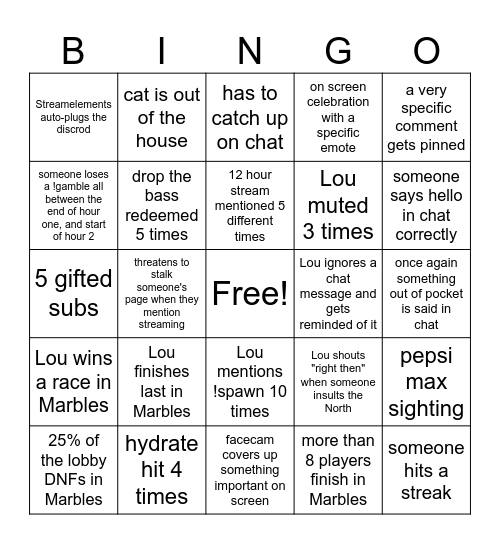 | B | I | N | G | O |
|---|---|---|---|---|
| Streamelements auto-plugs the discrod | cat is out of the house | has to catch up on chat | on screen celebration with a specific emote | a very specific comment gets pinned |
| someone loses a !gamble all between the end of hour one, and start of hour 2 | drop the bass redeemed 5 times | 12 hour stream mentioned 5 different times | Lou muted 3 times | someone says hello in chat correctly |
| 5 gifted subs | threatens to stalk someone's page when they mention streaming | Free! | Lou ignores a chat message and gets reminded of it | once again something out of pocket is said in chat |
| Lou wins a race in Marbles | Lou finishes last in Marbles | Lou mentions !spawn 10 times | Lou shouts "right then" when someone insults the North | pepsi max sighting |
| 25% of the lobby DNFs in Marbles | hydrate hit 4 times | facecam covers up something important on screen | more than 8 players finish in Marbles | someone hits a streak |